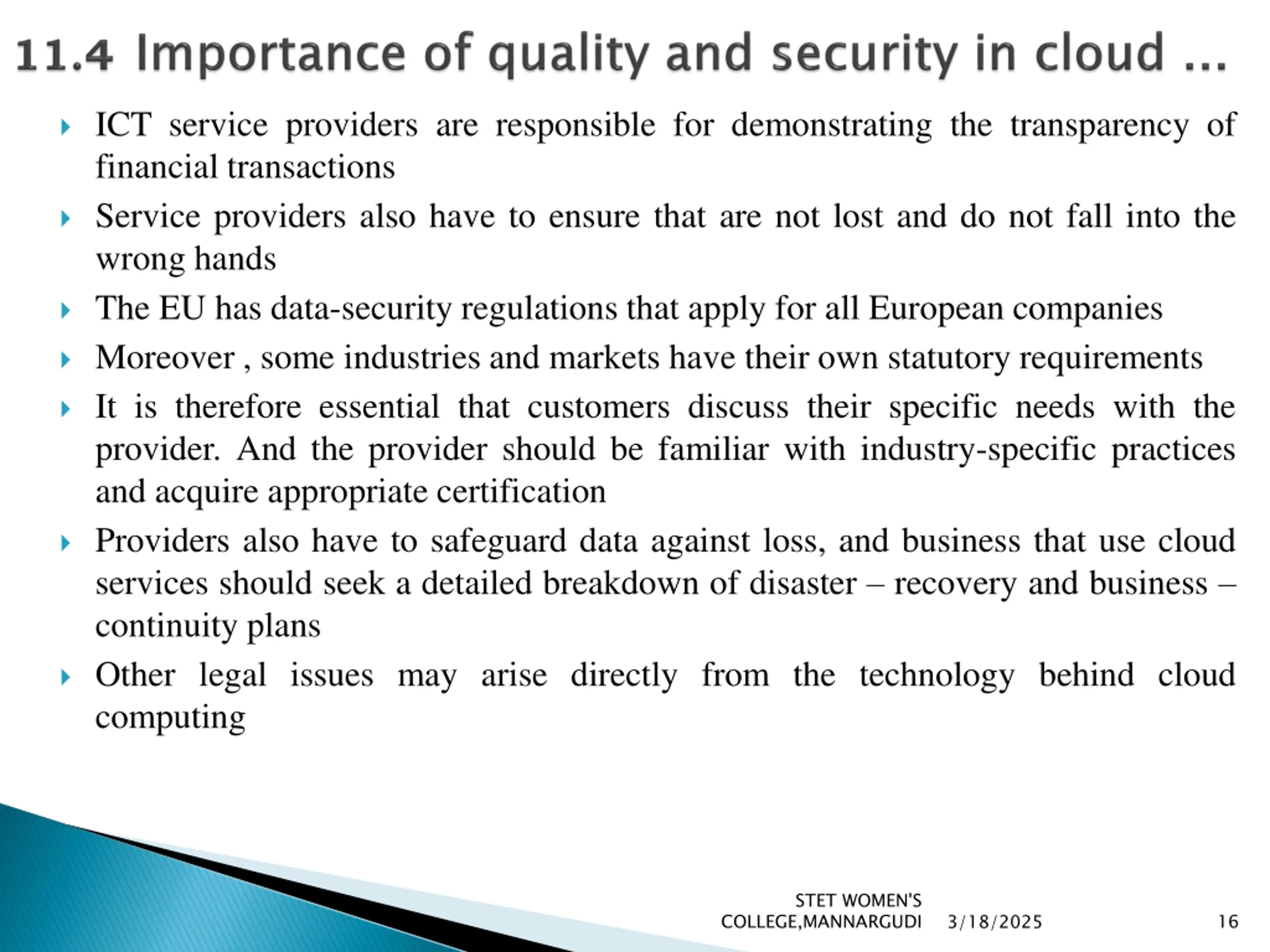 11.4 Importance of quality and security in cloud ...

ICT service providers are responsible for demonstrating the transparency of financial transactions

Service providers also have to ensure that are not lost and do not fall into the wrong hands

The EU has data-security regulations that apply for all European companies

Moreover , some industries and markets have their own statutory requirements

It is therefore essential that customers discuss their specific needs with the provider. And the provider should be familiar with industry-specific practices and acquire appropriate certification

Providers also have to safeguard data against loss, and business that use cloud services should seek a detailed breakdown of disaster – recovery and business – continuity plans

Other legal issues may arise directly from the technology behind cloud computing

STET WOMEN'S COLLEGE,MANNARGUDI 3/18/2025 16